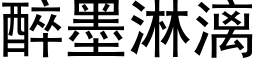 醉墨淋漓